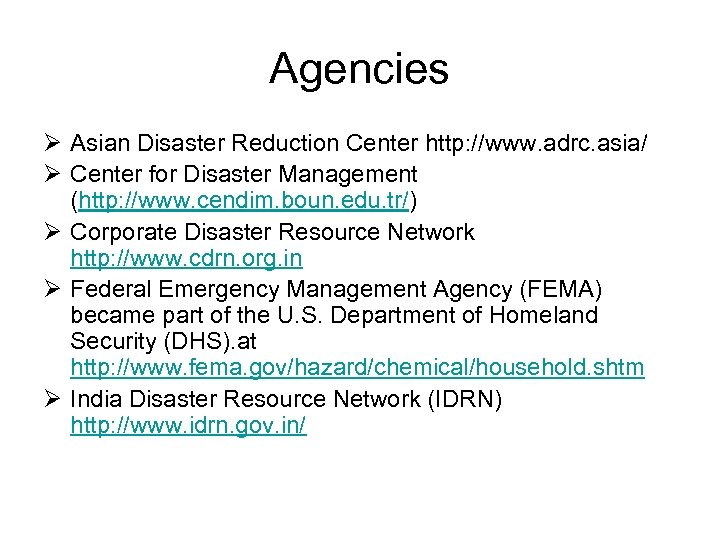 Agencies

➢ Asian Disaster Reduction Center http://www.adrc.asia/
➢ Center for Disaster Management (http://www.cendim.boun.edu.tr/)
➢ Corporate Disaster Resource Network http://www.cdrn.org.in
➢ Federal Emergency Management Agency (FEMA) became part of the U.S. Department of Homeland Security (DHS).at http://www.fema.gov/hazard/chemical/household.shtm
➢ India Disaster Resource Network (IDRN) http://www.idrn.gov.in/